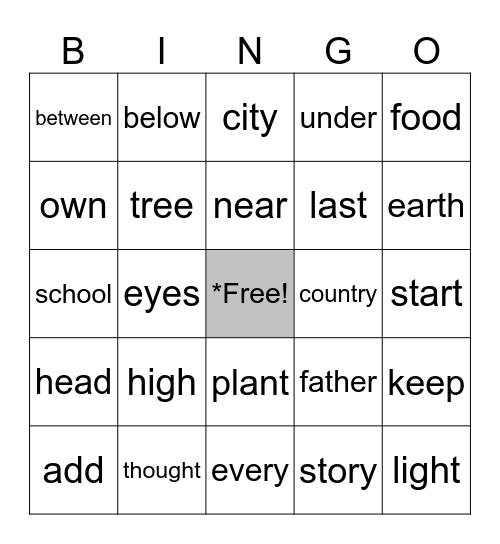 | B | I | N | G | O |
|---|---|---|---|---|
| between | below | city | under | food |
| own | tree | near | last | earth |
| school | eyes | *Free! | country | start |
| head | high | plant | father | keep |
| add | thought | every | story | light |